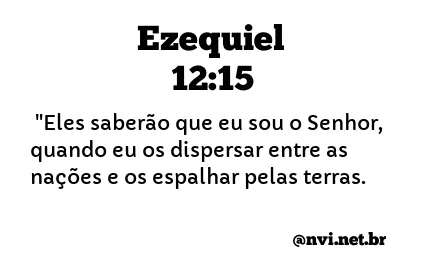 Ezequiel 12:15

"Eles saberão que eu sou o Senhor, quando eu os dispersar entre as nações e os espalhar pelas terras.

@nvi.net.br